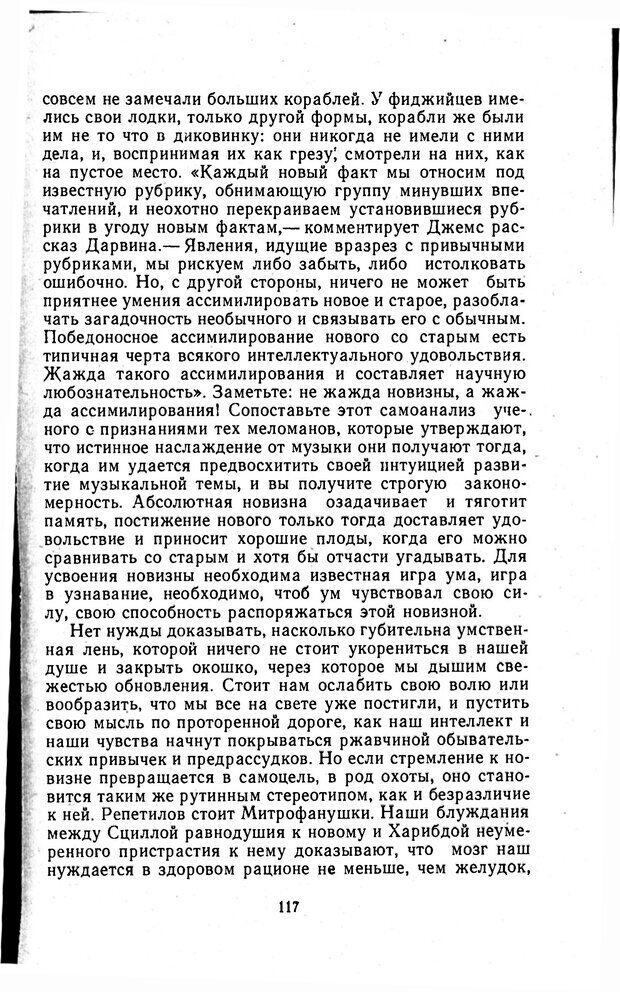 совсем не замечали больших кораблей. У фиджийцев имелись свои лодки, только другой формы, корабли же были им не то что в диковинку: они никогда не имели с ними дела, и, воспринимая их как грезу, смотрели на них, как на пустое место. «Каждый новый факт мы относим под известную рубрику, обнимающую группу минувших впечатлений, и неохотно перекраиваем установившиеся рубрики в угоду новым фактам,— комментирует Джемс рассказ Дарвина.— Явления, идущие вразрез с привычными рубриками, мы рискуем либо забыть, либо истолковать ошибочно. Но, с другой стороны, ничего не может быть приятнее умения ассимилировать новое и старое, разоблачать загадочность необычного и связывать его с обычным. Победоносное ассимилирование нового со старым есть типичная черта всякого интеллектуального удовольствия. Жажда такого ассимилирования и составляет научную любознательность». Заметьте: не жажда новизны, а жажда ассимилирования! Сопоставьте этот самоанализ ученого с признаниями тех меломанов, которые утверждают, что истинное наслаждение от музыки они получают тогда, когда им удается предвосхитить своей интуицией развитие музыкальной темы, и вы получите строгую закономерность. Абсолютная новизна озадачивает и тяготит память, постижение нового только тогда доставляет удовольствие и приносит хорошие плоды, когда его можно сравнивать со старым и хотя бы отчасти угадывать. Для усвоения новизны необходима известная игра ума, игра в узнавание, необходимо, чтоб ум чувствовал свою силу, свою способность распоряжаться этой новизной.

Нет нужды доказывать, насколько губительна умственная лень, которой ничего не стоит укорениться в нашей душе и закрыть окошко, через которое мы дышим свежестью обновления. Стоит нам ослабить свою волю или вообразить, что мы все на свете уже постигли, и пустить свою мысль по проторенной дороге, как наш интеллект и наши чувства начнут покрываться ржавчиной обывательских привычек и предрассудков. Но если стремление к новизне превращается в самоцель, в род охоты, оно становится таким же рутинным стереотипом, как и безразличие к ней. Репетилов стоит Митрофанушки. Наши блуждания между Сциллой равнодушия к новому и Харибдой неумеренного пристрастия к нему доказывают, что мозг наш нуждается в здоровом рационе не меньше, чем желудок,

117